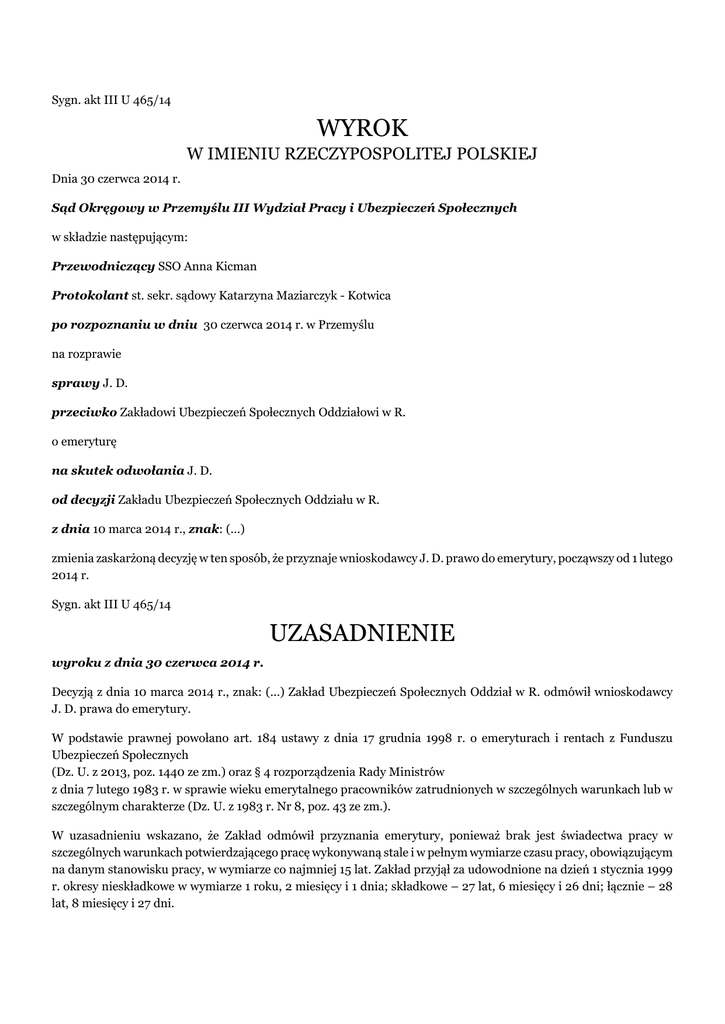 Sygn. akt III U 465/14

WYROK
W IMIENIU RZECZYPOSPOLITEJ POLSKIEJ

Dnia 30 czerwca 2014 r.

Sąd Okręgowy w Przemyślu III Wydział Pracy i Ubezpieczeń Społecznych

w składzie następującym:

Przewodniczący SSO Anna Kicman

Protokolant st. sekr. sądowy Katarzyna Maziarczyk - Kotwica

po rozpoznaniu w dniu 30 czerwca 2014 r. w Przemyślu

na rozprawie

sprawy J. D.

przeciwko Zakładowi Ubezpieczeń Społecznych Oddziałowi w R.

o emeryturę

na skutek odwołania J. D.

od decyzji Zakładu Ubezpieczeń Społecznych Oddziału w R.

z dnia 10 marca 2014 r., znak: (...)

zmienia zaskarżoną decyzję w ten sposób, że przyznaje wnioskodawcy J. D. prawo do emerytury, począwszy od 1 lutego 2014 r.

Sygn. akt III U 465/14

UZASADNIENIE

wyroku z dnia 30 czerwca 2014 r.

Decyzją z dnia 10 marca 2014 r., znak: (...) Zakład Ubezpieczeń Społecznych Oddział w R. odmówił wnioskodawcy J. D. prawa do emerytury.

W podstawie prawnej powołano art. 184 ustawy z dnia 17 grudnia 1998 r. o emeryturach i rentach z Funduszu Ubezpieczeń Społecznych
(Dz. U. z 2013, poz. 1440 ze zm.) oraz § 4 rozporządzenia Rady Ministrów
z dnia 7 lutego 1983 r. w sprawie wieku emerytalnego pracowników zatrudnionych w szczególnych warunkach lub w szczególnym charakterze (Dz. U. z 1983 r. Nr 8, poz. 43 ze zm.).

W uzasadnieniu wskazano, że Zakład odmówił przyznania emerytury, ponieważ brak jest świadectwa pracy w szczególnych warunkach potwierdzającego pracę wykonywaną stale i w pełnym wymiarze czasu pracy, obowiązującym na danym stanowisku pracy, w wymiarze co najmniej 15 lat. Zakład przyjął za udowodnione na dzień 1 stycznia 1999 r. okresy nieskładkowe w wymiarze 1 roku, 2 miesięcy i 1 dnia; składkowe – 27 lat, 6 miesięcy i 26 dni; łącznie – 28 lat, 8 miesięcy i 27 dni.